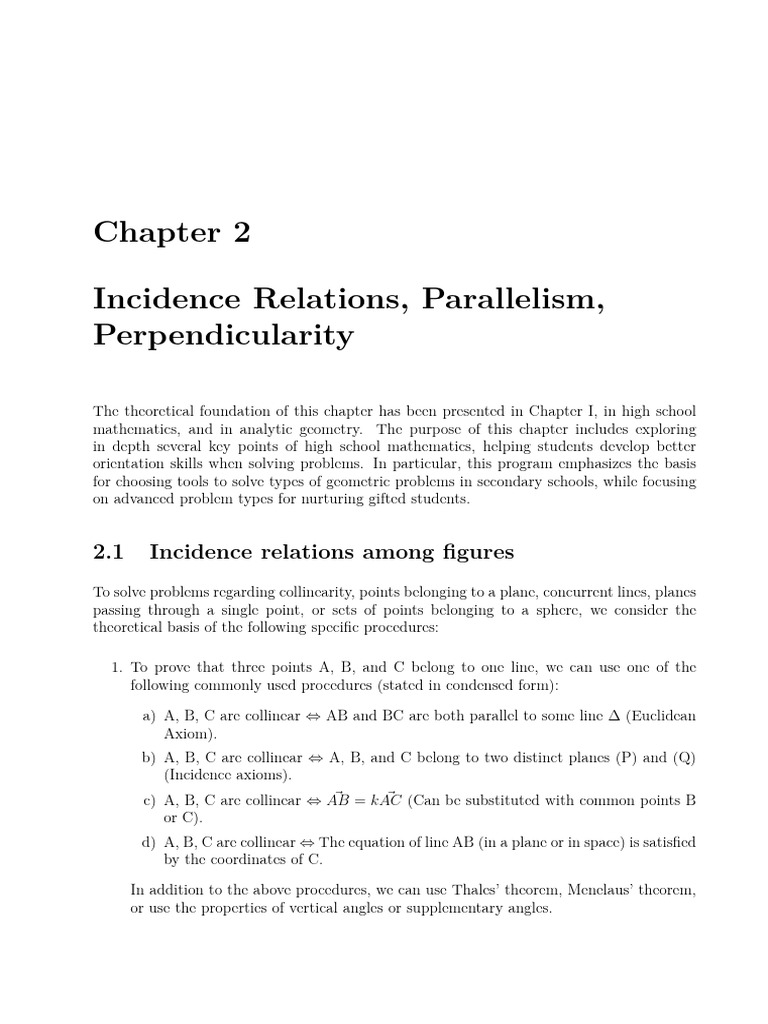 Chapter 2

Incidence Relations, Parallelism, Perpendicularity

The theoretical foundation of this chapter has been presented in Chapter I, in high school mathematics, and in analytic geometry. The purpose of this chapter includes exploring in depth several key points of high school mathematics, helping students develop better orientation skills when solving problems. In particular, this program emphasizes the basis for choosing tools to solve types of geometric problems in secondary schools, while focusing on advanced problem types for nurturing gifted students.

2.1 Incidence relations among figures

To solve problems regarding collinearity, points belonging to a plane, concurrent lines, planes passing through a single point, or sets of points belonging to a sphere, we consider the theoretical basis of the following specific procedures:

1. To prove that three points A, B, and C belong to one line, we can use one of the following commonly used procedures (stated in condensed form):

a) A, B, C are collinear $\Leftrightarrow$ AB and BC are both parallel to some line $\Delta$ (Euclidean Axiom).

b) A, B, C are collinear $\Leftrightarrow$ A, B, and C belong to two distinct planes (P) and (Q) (Incidence axioms).

c) A, B, C are collinear $\Leftrightarrow$ $\vec{AB} = k\vec{AC}$ (Can be substituted with common points B or C).

d) A, B, C are collinear $\Leftrightarrow$ The equation of line AB (in a plane or in space) is satisfied by the coordinates of C.

In addition to the above procedures, we can use Thales' theorem, Menelaus' theorem, or use the properties of vertical angles or supplementary angles.